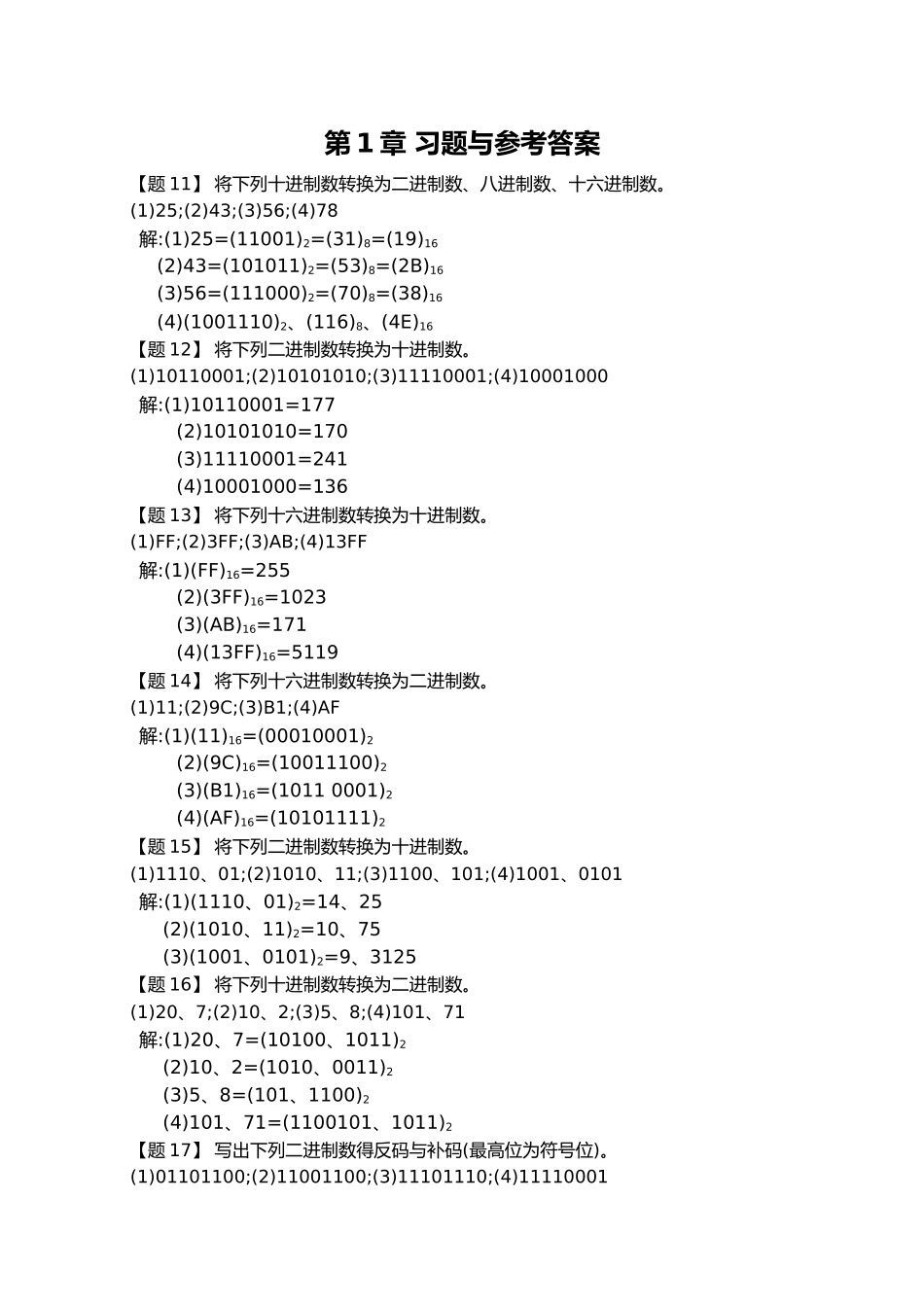 第 1 章 习题与参考答案

【题 11】 将下列十进制数转换为二进制数、八进制数、十六进制数。
(1)25;(2)43;(3)56;(4)78

解:(1)25=$(11001)_2$=$(31)_8$=$(19)_{16}$
(2)43=$(101011)_2$=$(53)_8$=$(2B)_{16}$
(3)56=$(111000)_2$=$(70)_8$=$(38)_{16}$
(4)$(1001110)_2$、$(116)_8$、$(4E)_{16}$

【题 12】 将下列二进制数转换为十进制数。
(1)10110001;(2)10101010;(3)11110001;(4)10001000

解:(1)10110001=177
(2)10101010=170
(3)11110001=241
(4)10001000=136

【题 13】 将下列十六进制数转换为十进制数。
(1)FF;(2)3FF;(3)AB;(4)13FF

解:(1)$(FF)_{16}$=255
(2)$(3FF)_{16}$=1023
(3)$(AB)_{16}$=171
(4)$(13FF)_{16}$=5119

【题 14】 将下列十六进制数转换为二进制数。
(1)11;(2)9C;(3)B1;(4)AF

解:(1)$(11)_{16}$=$(00010001)_2$
(2)$(9C)_{16}$=$(10011100)_2$
(3)$(B1)_{16}$=$(1011\ 0001)_2$
(4)$(AF)_{16}$=$(10101111)_2$

【题 15】 将下列二进制数转换为十进制数。
(1)1110、01;(2)1010、11;(3)1100、101;(4)1001、0101

解:(1)$(1110、01)_2$=14、25
(2)$(1010、11)_2$=10、75
(3)$(1001、0101)_2$=9、3125

【题 16】 将下列十进制数转换为二进制数。
(1)20、7;(2)10、2;(3)5、8;(4)101、71

解:(1)20、7=$(10100、1011)_2$
(2)10、2=$(1010、0011)_2$
(3)5、8=$(101、1100)_2$
(4)101、71=$(1100101、1011)_2$

【题 17】 写出下列二进制数得反码与补码(最高位为符号位)。
(1)01101100;(2)11001100;(3)11101110;(4)11110001